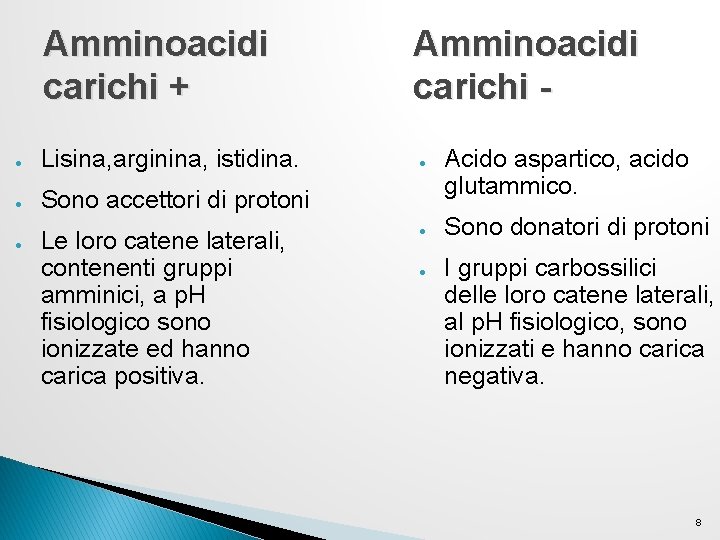 Amminoacidi carichi +

- Lisina,arginina, istidina.
- Sono accettori di protoni
- Le loro catene laterali, contenenti gruppi amminici, a pH fisiologico sono ionizzate ed hanno carica positiva.

Amminoacidi carichi -

- Acido aspartico, acido glutammico.
- Sono donatori di protoni
- I gruppi carbossilici delle loro catene laterali, al pH fisiologico, sono ionizzati e hanno carica negativa.

8